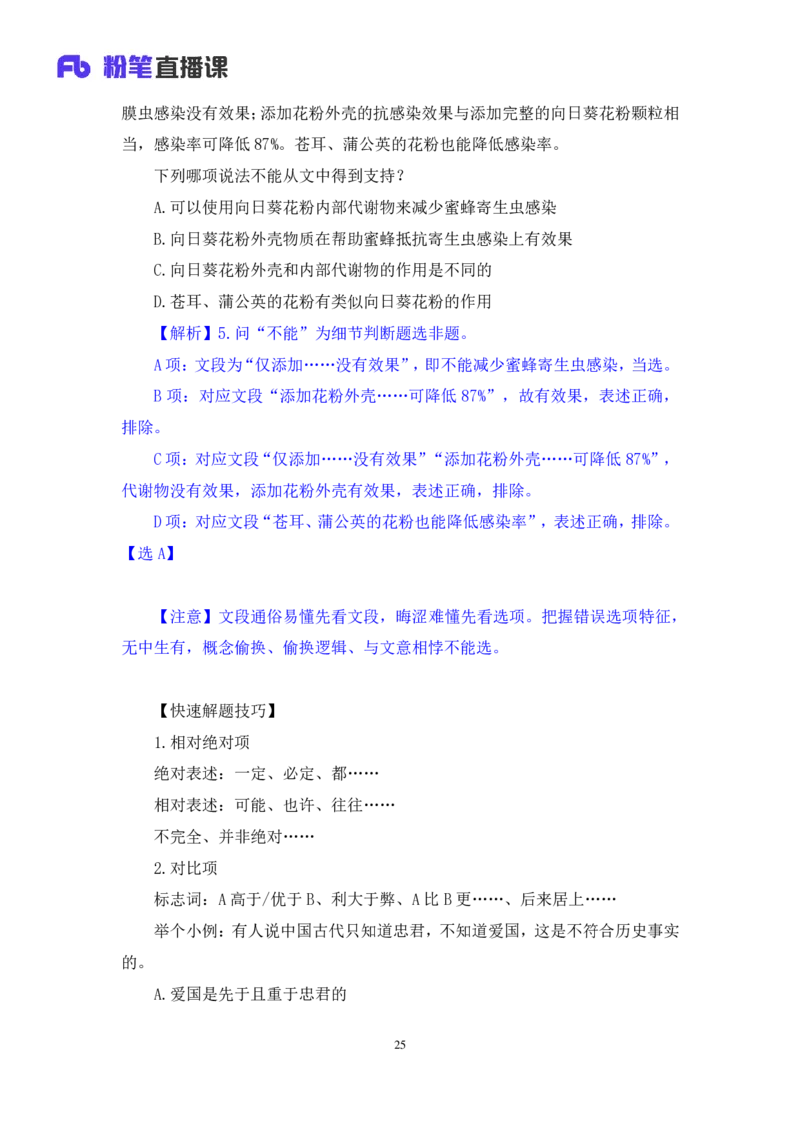 Fb 粉笔直播课

膜虫感染没有效果；添加花粉外壳的抗感染效果与添加完整的向日葵花粉颗粒相当，感染率可降低 87%。苍耳、蒲公英的花粉也能降低感染率。

下列哪项说法不能从文中得到支持？

A.可以使用向日葵花粉内部代谢物来减少蜜蜂寄生虫感染

B.向日葵花粉外壳物质在帮助蜜蜂抵抗寄生虫感染上有效果

C.向日葵花粉外壳和内部代谢物的作用是不同的

D.苍耳、蒲公英的花粉有类似向日葵花粉的作用

【解析】5.问“不能”为细节判断题选非题。

A 项：文段为“仅添加……没有效果”，即不能减少蜜蜂寄生虫感染，当选。

B 项：对应文段“添加花粉外壳……可降低 87%”，故有效果，表述正确，排除。

C 项：对应文段“仅添加……没有效果”“添加花粉外壳……可降低 87%”，代谢物没有效果，添加花粉外壳有效果，表述正确，排除。

D 项：对应文段“苍耳、蒲公英的花粉也能降低感染率”，表述正确，排除。

【选 A】

【注意】文段通俗易懂先看文段，晦涩难懂先看选项。把握错误选项特征，无中生有，概念偷换、偷换逻辑、与文意相悖不能选。

【快速解题技巧】

1.相对绝对项

绝对表述：一定、必定、都……

相对表述：可能、也许、往往……

不完全、并非绝对……

2.对比项

标志词：A 高于/优于 B、利大于弊、A 比 B 更……、后来居上……

举个小例：有人说中国古代只知道忠君，不知道爱国，这是不符合历史事实的。

A.爱国是先于且重于忠君的

25